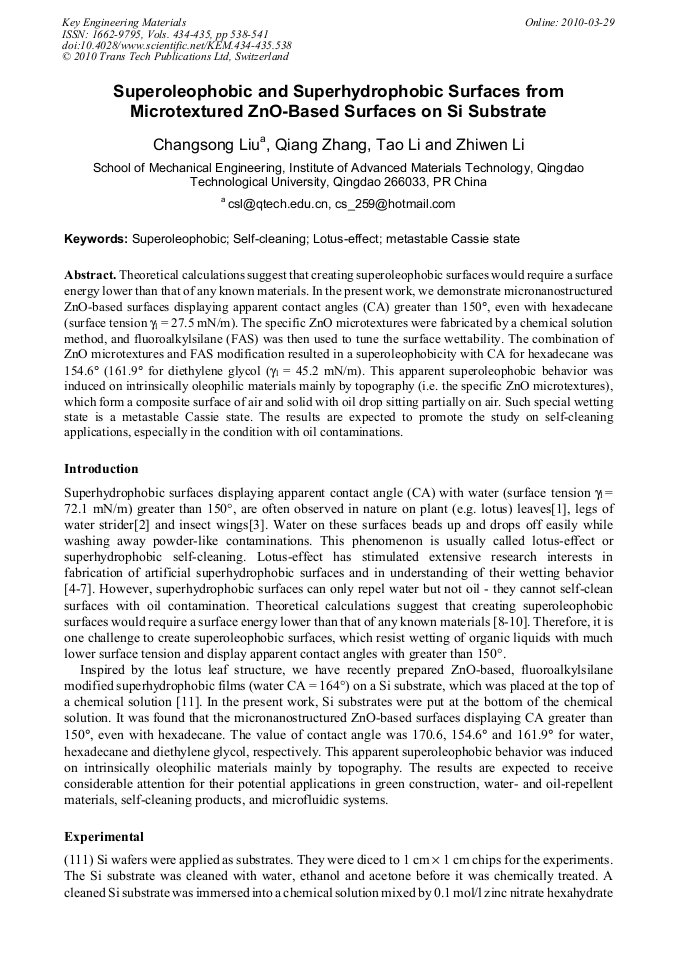 Key Engineering Materials
ISSN: 1662-9795, Vols. 434-435, pp 538-541
doi:10.4028/www.scientific.net/KEM.434-435.538
© 2010 Trans Tech Publications Ltd, Switzerland

Online: 2010-03-29

Superoleophobic and Superhydrophobic Surfaces from Microtextured ZnO-Based Surfaces on Si Substrate

Changsong Liu$^a$, Qiang Zhang, Tao Li and Zhiwen Li

School of Mechanical Engineering, Institute of Advanced Materials Technology, Qingdao Technological University, Qingdao 266033, PR China

$^a$ csl@qtech.edu.cn, cs_259@hotmail.com

Keywords: Superoleophobic; Self-cleaning; Lotus-effect; metastable Cassie state

Abstract. Theoretical calculations suggest that creating superoleophobic surfaces would require a surface energy lower than that of any known materials. In the present work, we demonstrate micronanostructured ZnO-based surfaces displaying apparent contact angles (CA) greater than 150°, even with hexadecane (surface tension $\gamma_l$ = 27.5 mN/m). The specific ZnO microtextures were fabricated by a chemical solution method, and fluoroalkylsilane (FAS) was then used to tune the surface wettability. The combination of ZnO microtextures and FAS modification resulted in a superoleophobicity with CA for hexadecane was 154.6° (161.9° for diethylene glycol ($\gamma_l$ = 45.2 mN/m). This apparent superoleophobic behavior was induced on intrinsically oleophilic materials mainly by topography (i.e. the specific ZnO microtextures), which form a composite surface of air and solid with oil drop sitting partially on air. Such special wetting state is a metastable Cassie state. The results are expected to promote the study on self-cleaning applications, especially in the condition with oil contaminations.

Introduction

Superhydrophobic surfaces displaying apparent contact angle (CA) with water (surface tension $\gamma_l$ = 72.1 mN/m) greater than 150°, are often observed in nature on plant (e.g. lotus) leaves[1], legs of water strider[2] and insect wings[3]. Water on these surfaces beads up and drops off easily while washing away powder-like contaminations. This phenomenon is usually called lotus-effect or superhydrophobic self-cleaning. Lotus-effect has stimulated extensive research interests in fabrication of artificial superhydrophobic surfaces and in understanding of their wetting behavior [4-7]. However, superhydrophobic surfaces can only repel water but not oil - they cannot self-clean surfaces with oil contamination. Theoretical calculations suggest that creating superoleophobic surfaces would require a surface energy lower than that of any known materials [8-10]. Therefore, it is one challenge to create superoleophobic surfaces, which resist wetting of organic liquids with much lower surface tension and display apparent contact angles with greater than 150°.

Inspired by the lotus leaf structure, we have recently prepared ZnO-based, fluoroalkylsilane modified superhydrophobic films (water CA = 164°) on a Si substrate, which was placed at the top of a chemical solution [11]. In the present work, Si substrates were put at the bottom of the chemical solution. It was found that the micronanostructured ZnO-based surfaces displaying CA greater than 150°, even with hexadecane. The value of contact angle was 170.6, 154.6° and 161.9° for water, hexadecane and diethylene glycol, respectively. This apparent superoleophobic behavior was induced on intrinsically oleophilic materials mainly by topography. The results are expected to receive considerable attention for their potential applications in green construction, water- and oil-repellent materials, self-cleaning products, and microfluidic systems.

Experimental

(111) Si wafers were applied as substrates. They were diced to 1 cm × 1 cm chips for the experiments. The Si substrate was cleaned with water, ethanol and acetone before it was chemically treated. A cleaned Si substrate was immersed into a chemical solution mixed by 0.1 mol/l zinc nitrate hexahydrate